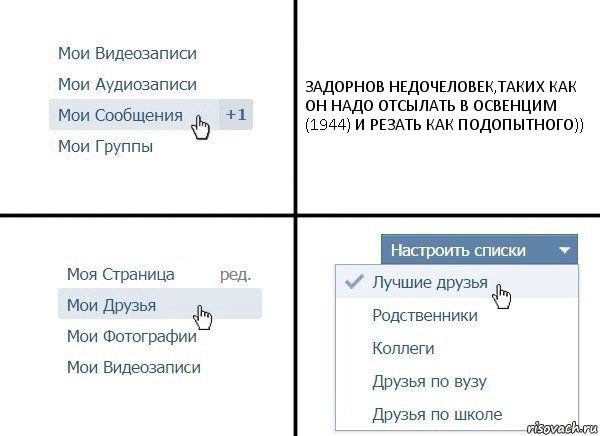 Мои Видеозаписи
Мои Аудиозаписи
Мои Сообщения +1
Мои Группы

ЗАДОРНОВ НЕДОЧЕЛОВЕК,ТАКИХ КАК ОН НАДО ОТСЫЛАТЬ В ОСВЕНЦИМ (1944) И РЕЗАТЬ КАК ПОДОПЫТНОГО))

Моя Страница ред.
Мои Друзья
Мои Фотографии
Мои Видеозаписи

Настроить списки
Лучшие друзья
Родственники
Коллеги
Друзья по вузу
Друзья по школе

risovach.ru